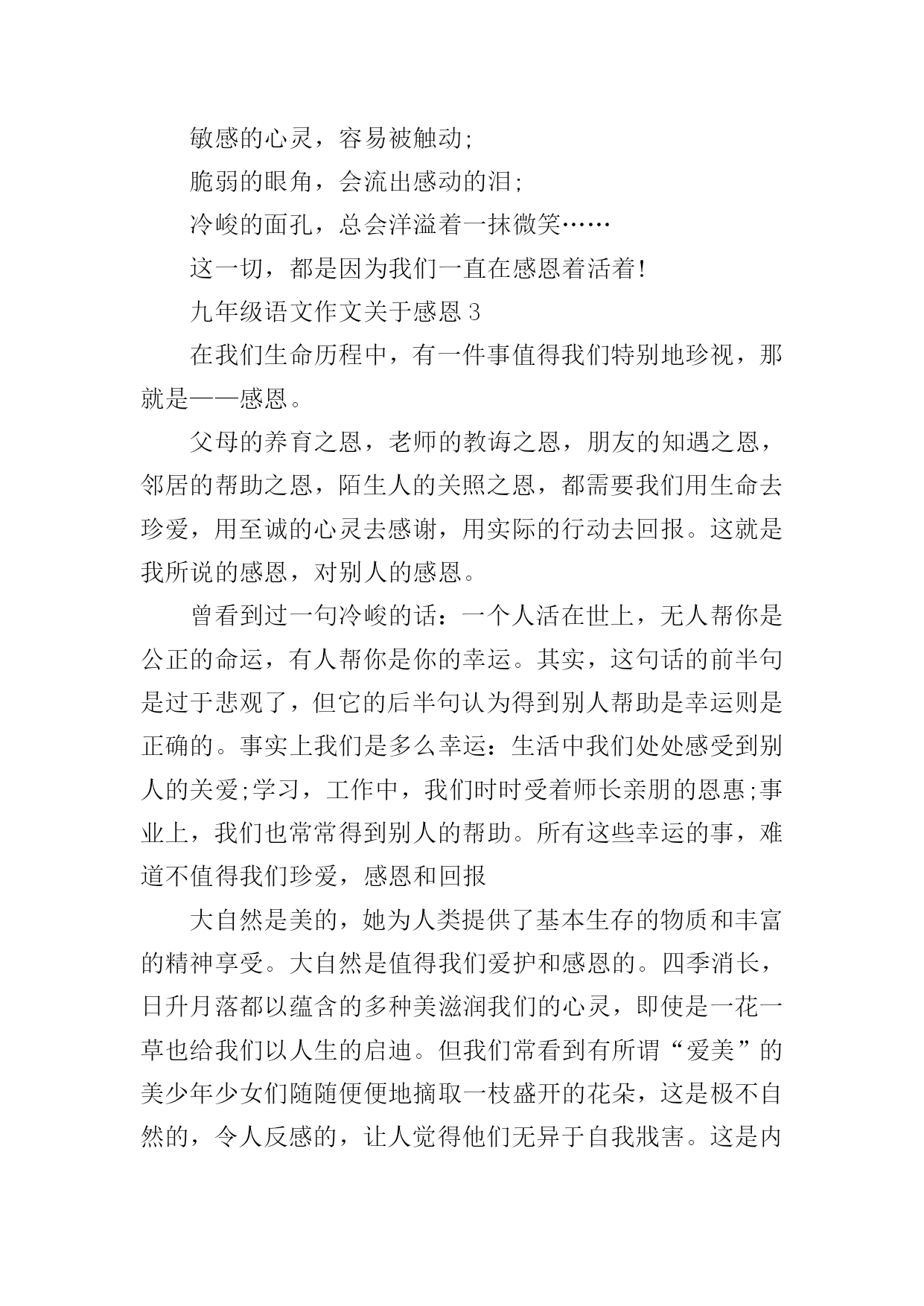 敏感的心灵，容易被触动;

脆弱的眼角，会流出感动的泪;

冷峻的面孔，总会洋溢着一抹微笑……

这一切，都是因为我们一直在感恩着活着!

九年级语文作文关于感恩 3

在我们生命历程中，有一件事值得我们特别地珍视，那就是——感恩。

父母的养育之恩，老师的教诲之恩，朋友的知遇之恩，邻居的帮助之恩，陌生人的关照之恩，都需要我们用生命去珍爱，用至诚的心灵去感谢，用实际的行动去回报。这就是我所说的感恩，对别人的感恩。

曾看到过一句冷峻的话：一个人活在世上，无人帮你是公正的命运，有人帮你是你的幸运。其实，这句话的前半句是过于悲观了，但它的后半句认为得到别人帮助是幸运则是正确的。事实上我们是多么幸运：生活中我们处处感受到别人的关爱;学习，工作中，我们时时受着师长亲朋的恩惠;事业上，我们也常常得到别人的帮助。所有这些幸运的事，难道不值得我们珍爱，感恩和回报

大自然是美的，她为人类提供了基本生存的物质和丰富的精神享受。大自然是值得我们爱护和感恩的。四季消长，日升月落都以蕴含的多种美滋润我们的心灵，即使是一花一草也给我们以人生的启迪。但我们常看到有所谓“爱美”的美少年少女们随随便便地摘取一枝盛开的花朵，这是极不自然的，令人反感的，让人觉得他们无异于自我戕害。这是内